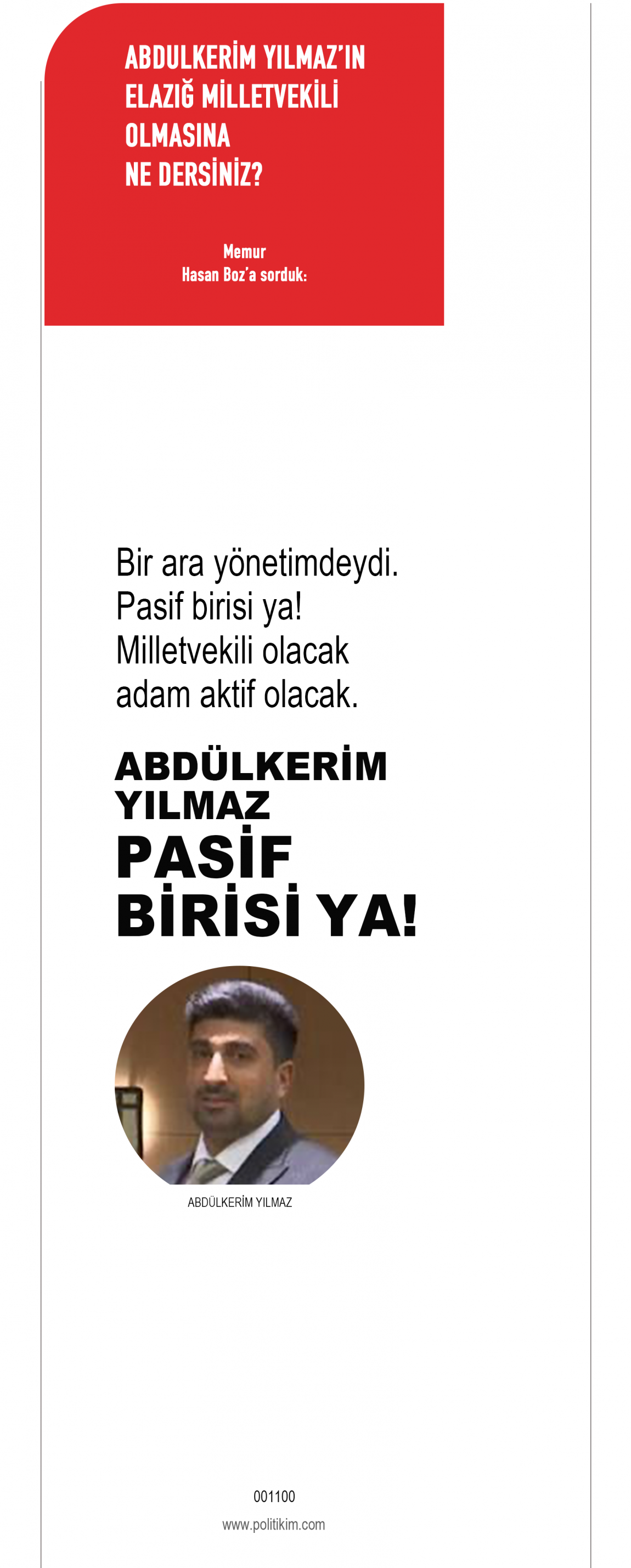 ABDULKERİM YILMAZ'IN
ELAZIĞ MİLLETVEKİLİ
OLMASINA
NE DERSİNİZ?

Memur
Hasan Boz'a sorduk:

Bir ara yönetimdeydi.
Pasif birisi ya!
Milletvekili olacak
adam aktif olacak.

ABDÜLKERİM
YILMAZ
PASİF
BİRİSİ YA!

ABDÜLKERİM YILMAZ

001100
www.politikim.com